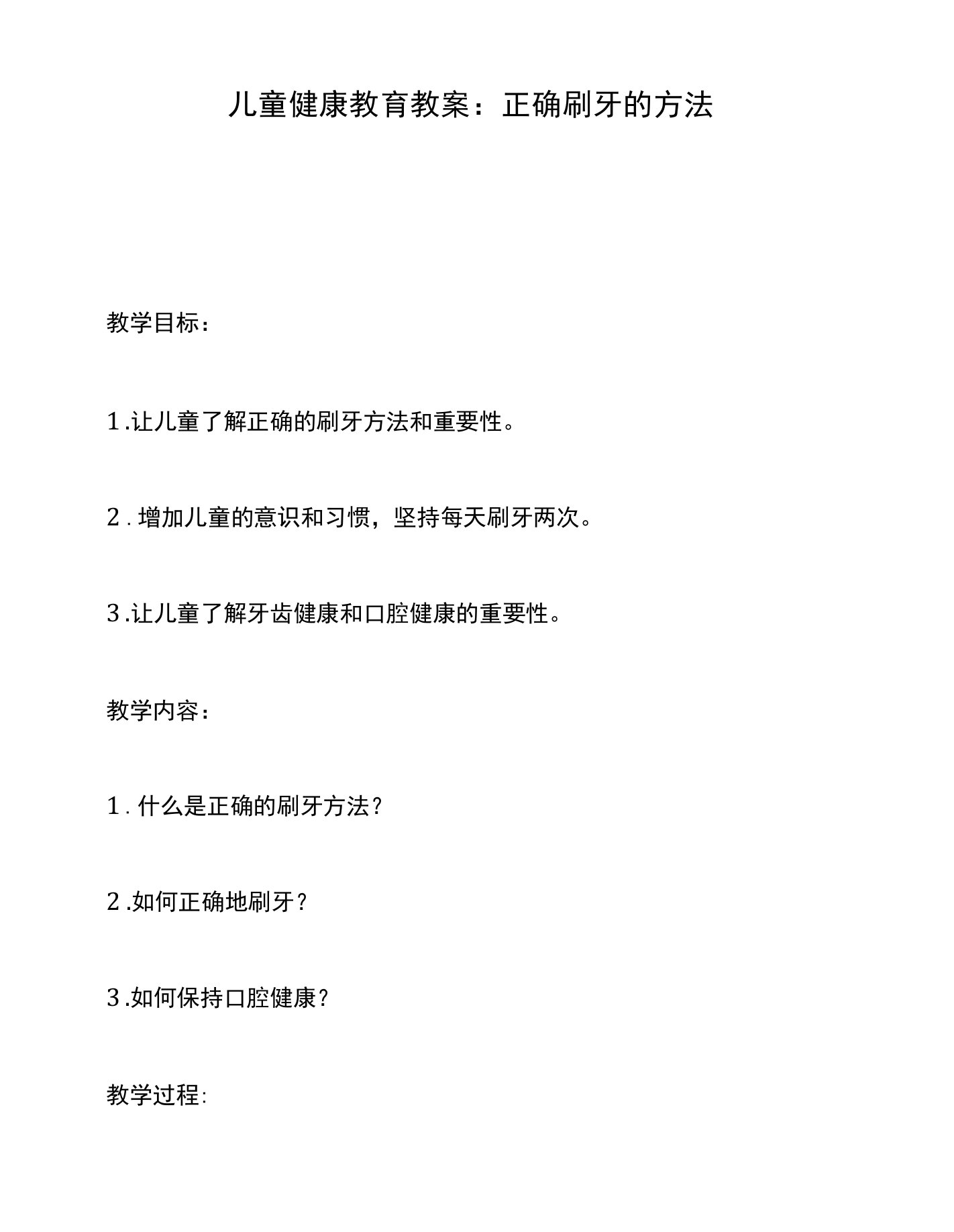 儿童健康教育教案：正确刷牙的方法

教学目标：

1.让儿童了解正确的刷牙方法和重要性。

2.增加儿童的意识和习惯，坚持每天刷牙两次。

3.让儿童了解牙齿健康和口腔健康的重要性。

教学内容：

1.什么是正确的刷牙方法？

2.如何正确地刷牙？

3.如何保持口腔健康？

教学过程: